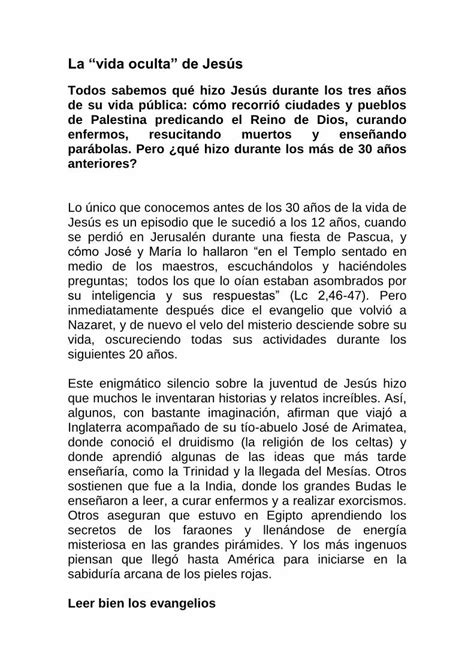 La “vida oculta” de Jesús

Todos sabemos qué hizo Jesús durante los tres años de su vida pública: cómo recorrió ciudades y pueblos de Palestina predicando el Reino de Dios, curando enfermos, resucitando muertos y enseñando parábolas. Pero ¿qué hizo durante los más de 30 años anteriores?

Lo único que conocemos antes de los 30 años de la vida de Jesús es un episodio que le sucedió a los 12 años, cuando se perdió en Jerusalén durante una fiesta de Pascua, y cómo José y María lo hallaron “en el Templo sentado en medio de los maestros, escuchándolos y haciéndoles preguntas; todos los que lo oían estaban asombrados por su inteligencia y sus respuestas” (Lc 2,46-47). Pero inmediatamente después dice el evangelio que volvió a Nazaret, y de nuevo el velo del misterio desciende sobre su vida, oscureciendo todas sus actividades durante los siguientes 20 años.

Este enigmático silencio sobre la juventud de Jesús hizo que muchos le inventaran historias y relatos increíbles. Así, algunos, con bastante imaginación, afirman que viajó a Inglaterra acompañado de su tío-abuelo José de Arimatea, donde conoció el druidismo (la religión de los celtas) y donde aprendió algunas de las ideas que más tarde enseñaría, como la Trinidad y la llegada del Mesías. Otros sostienen que fue a la India, donde los grandes Budas le enseñaron a leer, a curar enfermos y a realizar exorcismos. Otros aseguran que estuvo en Egipto aprendiendo los secretos de los faraones y llenándose de energía misteriosa en las grandes pirámides. Y los más ingenuos piensan que llegó hasta América para iniciarse en la sabiduría arcana de los pieles rojas.

Leer bien los evangelios